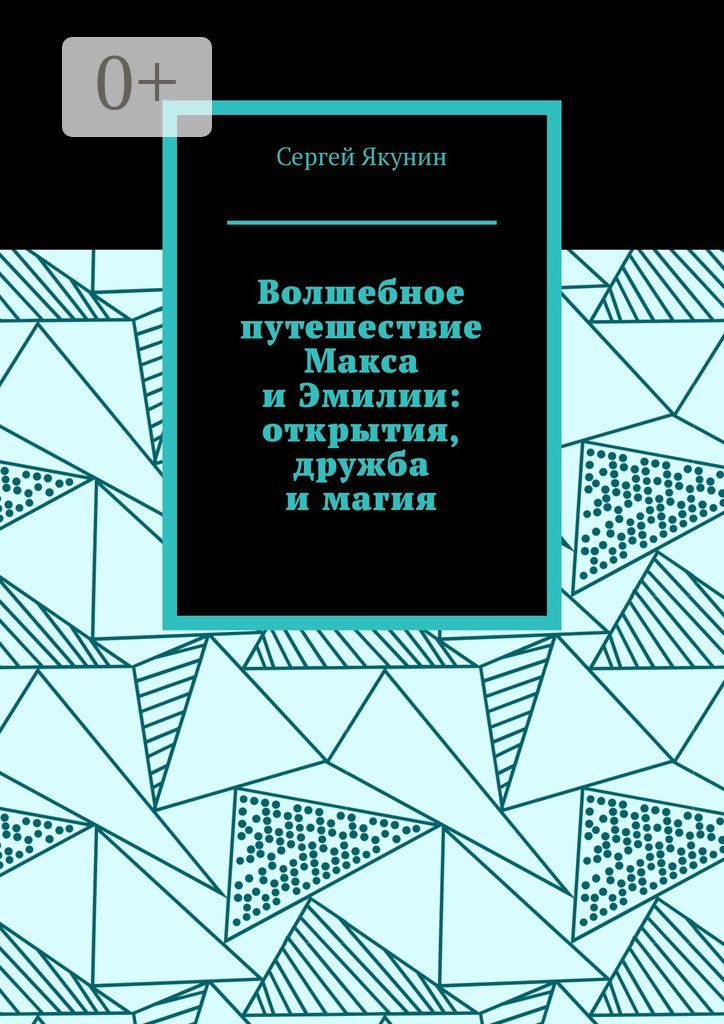 0+

Сергей Якунин

Волшебное путешествие Макса и Эмилии: открытия, дружба и магия